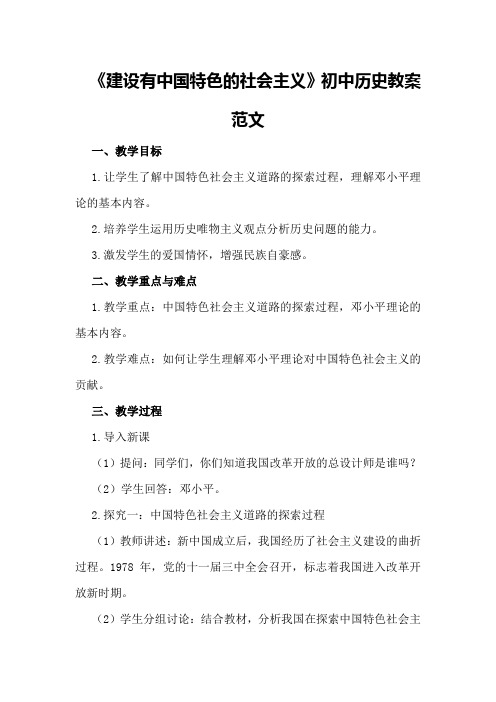 《建设有中国特色的社会主义》初中历史教案范文

一、教学目标

1.让学生了解中国特色社会主义道路的探索过程，理解邓小平理论的基本内容。

2.培养学生运用历史唯物主义观点分析历史问题的能力。

3.激发学生的爱国情怀，增强民族自豪感。

二、教学重点与难点

1.教学重点：中国特色社会主义道路的探索过程，邓小平理论的基本内容。

2.教学难点：如何让学生理解邓小平理论对中国特色社会主义的贡献。

三、教学过程

1.导入新课

（1）提问：同学们，你们知道我国改革开放的总设计师是谁吗？

（2）学生回答：邓小平。

2.探究一：中国特色社会主义道路的探索过程

（1）教师讲述：新中国成立后，我国经历了社会主义建设的曲折过程。1978 年，党的十一届三中全会召开，标志着我国进入改革开放新时期。

（2）学生分组讨论：结合教材，分析我国在探索中国特色社会主